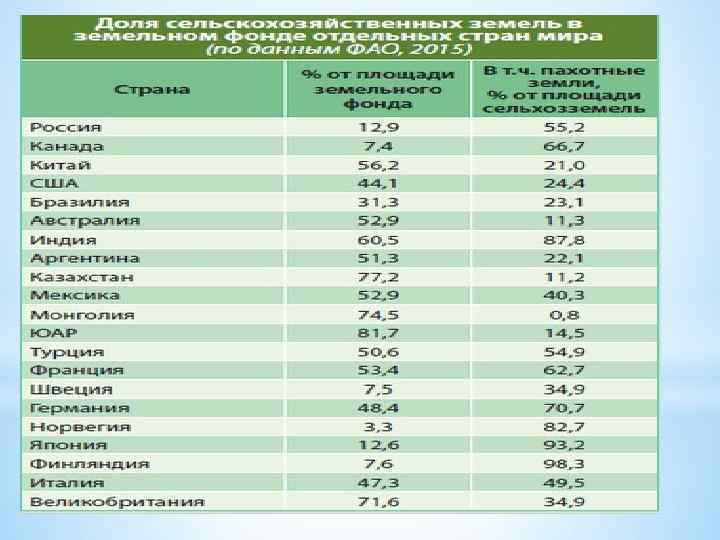 Доля сельскохозяйственных земель в земельном фонде отдельных стран мира (по данным ФАО, 2015)

| Страна | % от площади земельного фонда | В т.ч. пахотные земли, % от площади сельхозземель |
|---|---|---|
| Россия | 12,9 | 55,2 |
| Канада | 7,4 | 66,7 |
| Китай | 56,2 | 21,0 |
| США | 44,1 | 24,4 |
| Бразилия | 31,3 | 23,1 |
| Австралия | 52,9 | 11,3 |
| Индия | 60,5 | 87,8 |
| Аргентина | 51,3 | 22,1 |
| Казахстан | 77,2 | 11,2 |
| Мексика | 52,9 | 40,3 |
| Монголия | 74,5 | 0,8 |
| ЮАР | 81,7 | 14,5 |
| Турция | 50,6 | 54,9 |
| Франция | 53,4 | 62,7 |
| Швеция | 7,5 | 34,9 |
| Германия | 48,4 | 70,7 |
| Норвегия | 3,3 | 82,7 |
| Япония | 12,6 | 93,2 |
| Финляндия | 7,6 | 98,3 |
| Италия | 47,3 | 49,5 |
| Великобритания | 71,6 | 34,9 |